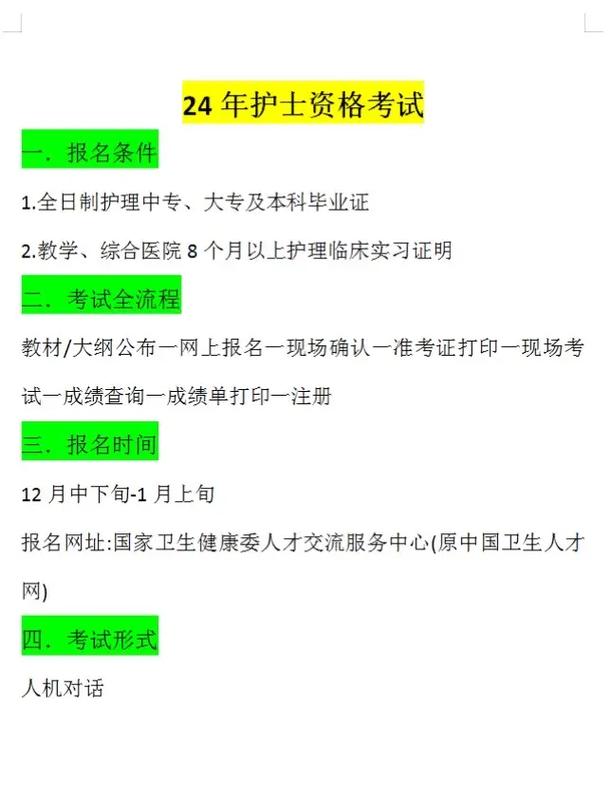 24 年护士资格考试

一．报名条件

1.全日制护理中专、大专及本科毕业证

2.教学、综合医院 8 个月以上护理临床实习证明

二．考试全流程

教材/大纲公布一网上报名一现场确认一准考证打印一现场考试一成绩查询一成绩单打印一注册

三．报名时间

12 月中下旬-1 月上旬

报名网址:国家卫生健康委人才交流服务中心(原中国卫生人才网)

四．考试形式

人机对话